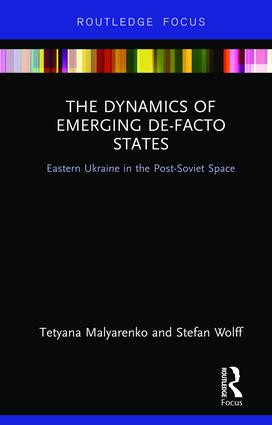 ROUTLEDGE FOCUS

THE DYNAMICS OF EMERGING DE-FACTO STATES

Eastern Ukraine in the Post-Soviet Space

Tetyana Malyarenko and Stefan Wolff

ROUTLEDGE

Focus